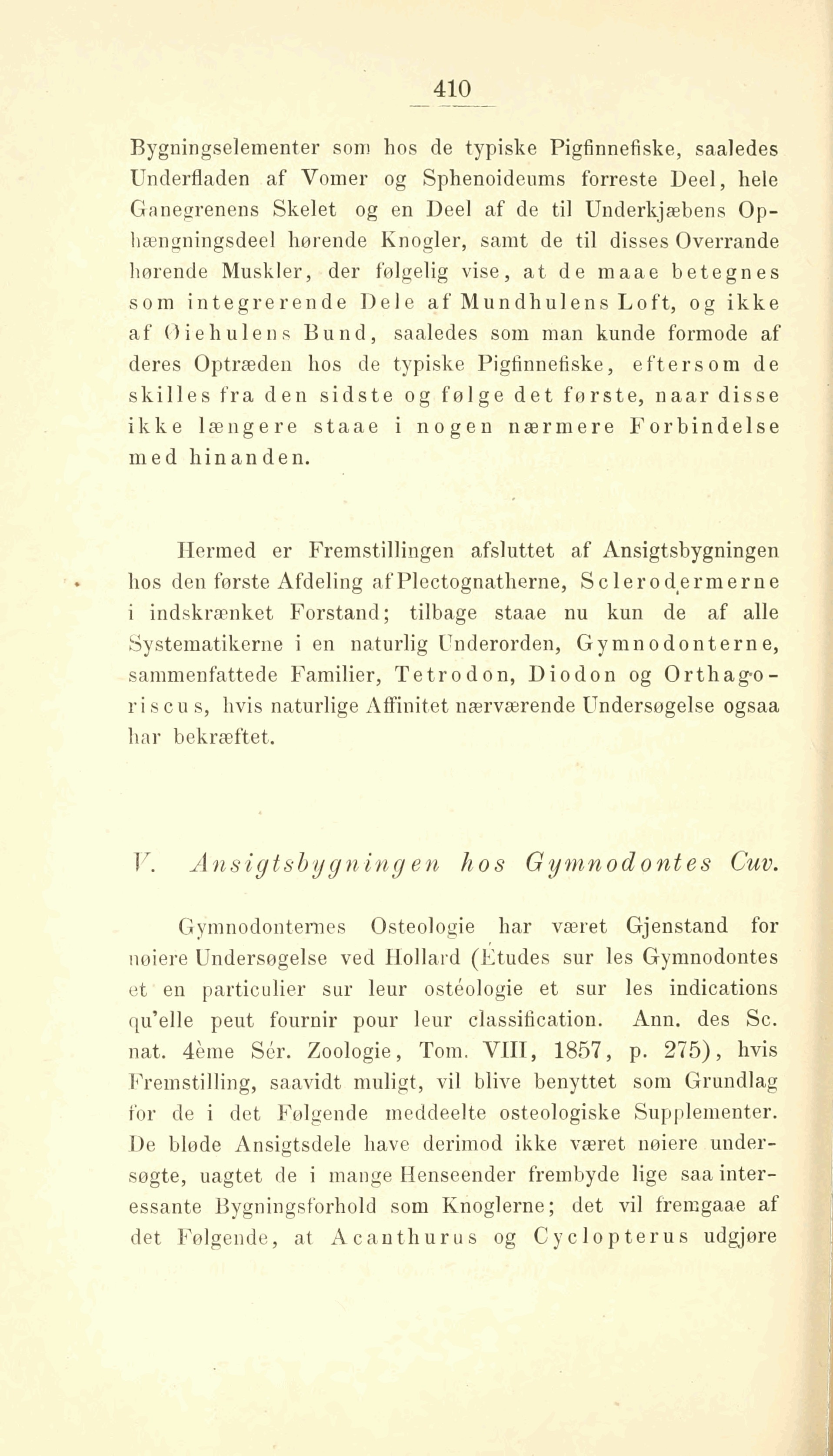 410

Bygningselementer som hos de typiske Pigfinnefiske, saaledes Underfladen af Vomer og Sphenoideums forreste Deel, hele Ganegrenens Skelet og en Deel af de til Underkjæbens Ophængningsdeel hørende Knogler, samt de til disses Overrande hørende Muskler, der følgelig vise, at de maae betegnes som integrerende Dele af Mundhulens Loft, og ikke af Øiehulens Bund, saaledes som man kunde formode af deres Optræden hos de typiske Pigfinnefiske, eftersom de skilles fra den sidste og følge det første, naar disse ikke længere staae i nogen nærmere Forbindelse med hinanden.

Hermed er Fremstillingen afsluttet af Ansigtsbygningen hos den første Afdeling af Plectognatherne, Sclerodermerne i indskrænket Forstand; tilbage staae nu kun de af alle Systematikerne i en naturlig Underorden, Gymnodonterne, sammenfattede Familier, Tetrodon, Diodon og Orthagoriscus, hvis naturlige Affinitet nærværende Undersøgelse ogsaa har bekræftet.

V. Ansigtsbygningen hos Gymnodontes Cuv.

Gymnodonternes Osteologie har været Gjenstand for nøiere Undersøgelse ved Hollard (Études sur les Gymnodontes et en particulier sur leur ostéologie et sur les indications qu'elle peut fournir pour leur classification. Ann. des Sc. nat. 4ème Sér. Zoologie, Tom. VIII, 1857, p. 275), hvis Fremstilling, saavidt muligt, vil blive benyttet som Grundlag for de i det Følgende meddeelte osteologiske Supplementer. De bløde Ansigtsdele have derimod ikke været nøiere undersøgte, uagtet de i mange Henseender frembyde lige saa interessante Bygningsforhold som Knoglerne; det vil fremgaae af det Følgende, at Acanthurus og Cyclopterus udgjøre